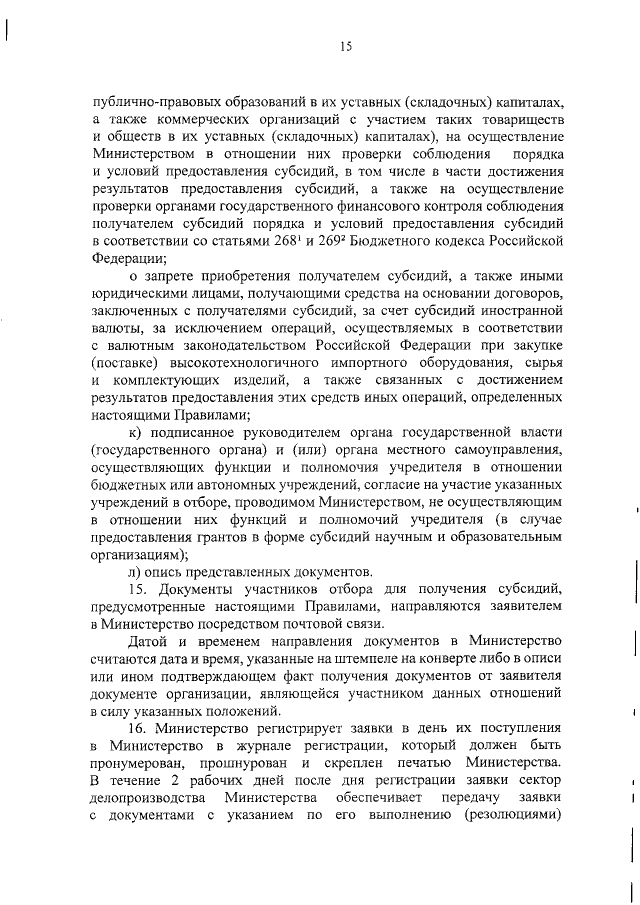 15

публично-правовых образований в их уставных (складочных) капиталах, а также коммерческих организаций с участием таких товариществ и обществ в их уставных (складочных) капиталах), на осуществление Министерством в отношении них проверки соблюдения порядка и условий предоставления субсидий, в том числе в части достижения результатов предоставления субсидий, а также на осуществление проверки органами государственного финансового контроля соблюдения получателем субсидий порядка и условий предоставления субсидий в соответствии со статьями $268^1$ и $269^2$ Бюджетного кодекса Российской Федерации;

о запрете приобретения получателем субсидий, а также иными юридическими лицами, получающими средства на основании договоров, заключенных с получателями субсидий, за счет субсидий иностранной валюты, за исключением операций, осуществляемых в соответствии с валютным законодательством Российской Федерации при закупке (поставке) высокотехнологичного импортного оборудования, сырья и комплектующих изделий, а также связанных с достижением результатов предоставления этих средств иных операций, определенных настоящими Правилами;

к) подписанное руководителем органа государственной власти (государственного органа) и (или) органа местного самоуправления, осуществляющих функции и полномочия учредителя в отношении бюджетных или автономных учреждений, согласие на участие указанных учреждений в отборе, проводимом Министерством, не осуществляющим в отношении них функций и полномочий учредителя (в случае предоставления грантов в форме субсидий научным и образовательным организациям);

л) опись представленных документов.

15. Документы участников отбора для получения субсидий, предусмотренные настоящими Правилами, направляются заявителем в Министерство посредством почтовой связи.

Датой и временем направления документов в Министерство считаются дата и время, указанные на штемпеле на конверте либо в описи или ином подтверждающем факт получения документов от заявителя документе организации, являющейся участником данных отношений в силу указанных положений.

16. Министерство регистрирует заявки в день их поступления в Министерство в журнале регистрации, который должен быть пронумерован, прошнурован и скреплен печатью Министерства. В течение 2 рабочих дней после дня регистрации заявки сектор делопроизводства Министерства обеспечивает передачу заявки с документами с указанием по его выполнению (резолюциями)